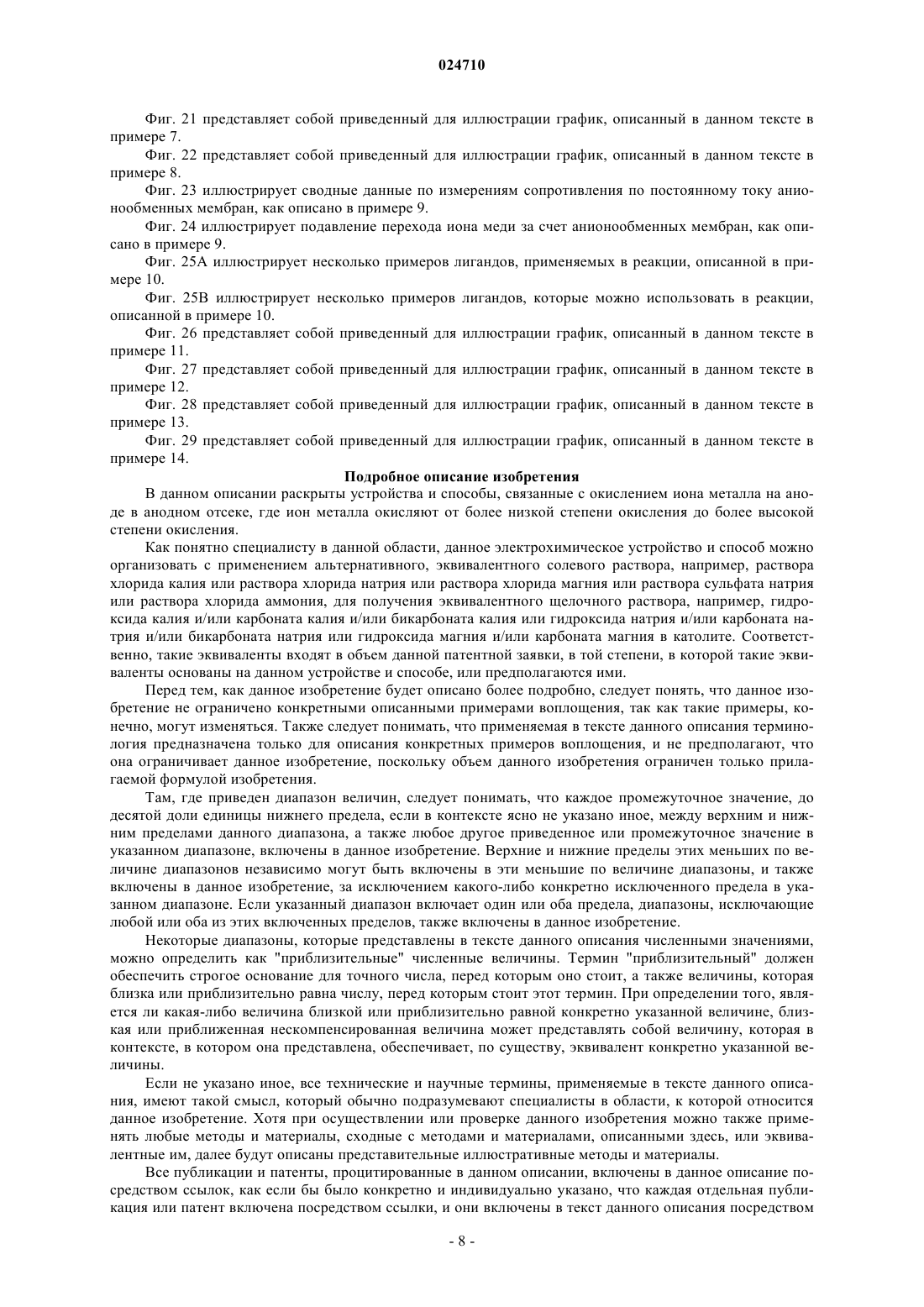 024710

Фиг. 21 представляет собой приведенный для иллюстрации график, описанный в данном тексте в примере 7.

Фиг. 22 представляет собой приведенный для иллюстрации график, описанный в данном тексте в примере 8.

Фиг. 23 иллюстрирует сводные данные по измерениям сопротивления по постоянному току анионообменных мембран, как описано в примере 9.

Фиг. 24 иллюстрирует подавление перехода иона меди за счет анионообменных мембран, как описано в примере 9.

Фиг. 25А иллюстрирует несколько примеров лигандов, применяемых в реакции, описанной в примере 10.

Фиг. 25В иллюстрирует несколько примеров лигандов, которые можно использовать в реакции, описанной в примере 10.

Фиг. 26 представляет собой приведенный для иллюстрации график, описанный в данном тексте в примере 11.

Фиг. 27 представляет собой приведенный для иллюстрации график, описанный в данном тексте в примере 12.

Фиг. 28 представляет собой приведенный для иллюстрации график, описанный в данном тексте в примере 13.

Фиг. 29 представляет собой приведенный для иллюстрации график, описанный в данном тексте в примере 14.

Подробное описание изобретения

В данном описании раскрыты устройства и способы, связанные с окислением иона металла на аноде в анодном отсеке, где ион металла окисляют от более низкой степени окисления до более высокой степени окисления.

Как понятно специалисту в данной области, данное электрохимическое устройство и способ можно организовать с применением альтернативного, эквивалентного солевого раствора, например, раствора хлорида калия или раствора хлорида натрия или раствора хлорида магния или раствора сульфата натрия или раствора хлорида аммония, для получения эквивалентного щелочного раствора, например, гидроксида калия и/или карбоната калия и/или бикарбоната калия или гидроксида натрия и/или карбоната натрия и/или бикарбоната натрия или гидроксида магния и/или карбоната магния в католите. Соответственно, такие эквиваленты входят в объем данной патентной заявки, в той степени, в которой такие эквиваленты основаны на данном устройстве и способе, или предполагаются ими.

Перед тем, как данное изобретение будет описано более подробно, следует понять, что данное изобретение не ограничено конкретными описанными примерами воплощения, так как такие примеры, конечно, могут изменяться. Также следует понимать, что применяемая в тексте данного описания терминология предназначена только для описания конкретных примеров воплощения, и не предполагают, что она ограничивает данное изобретение, поскольку объем данного изобретения ограничен только прилагаемой формулой изобретения.

Там, где приведен диапазон величин, следует понимать, что каждое промежуточное значение, до десятой доли единицы нижнего предела, если в контексте ясно не указано иное, между верхним и нижним пределами данного диапазона, а также любое другое приведенное или промежуточное значение в указанном диапазоне, включены в данное изобретение. Верхние и нижние пределы этих меньших по величине диапазонов независимо могут быть включены в эти меньшие по величине диапазоны, и также включены в данное изобретение, за исключением какого-либо конкретно исключенного предела в указанном диапазоне. Если указанный диапазон включает один или оба предела, диапазоны, исключающие любой или оба из этих включенных пределов, также включены в данное изобретение.

Некоторые диапазоны, которые представлены в тексте данного описания численными значениями, можно определить как "приблизительные" численные величины. Термин "приблизительный" должен обеспечить строгое основание для точного числа, перед которым оно стоит, а также величины, которая близка или приблизительно равна числу, перед которым стоит этот термин. При определении того, является ли какая-либо величина близкой или приблизительно равной конкретно указанной величине, близкая или приближенная нескомпенсированная величина может представлять собой величину, которая в контексте, в котором она представлена, обеспечивает, по существу, эквивалент конкретно указанной величины.

Если не указано иное, все технические и научные термины, применяемые в тексте данного описания, имеют такой смысл, который обычно подразумевают специалисты в области, к которой относится данное изобретение. Хотя при осуществлении или проверке данного изобретения можно также применять любые методы и материалы, сходные с методами и материалами, описанными здесь, или эквивалентные им, далее будут описаны представительные иллюстративные методы и материалы.

Все публикации и патенты, процитированные в данном описании, включены в данное описание посредством ссылок, как если бы было конкретно и индивидуально указано, что каждая отдельная публикация или патент включена посредством ссылки, и они включены в текст данного описания посредством

- 8 -